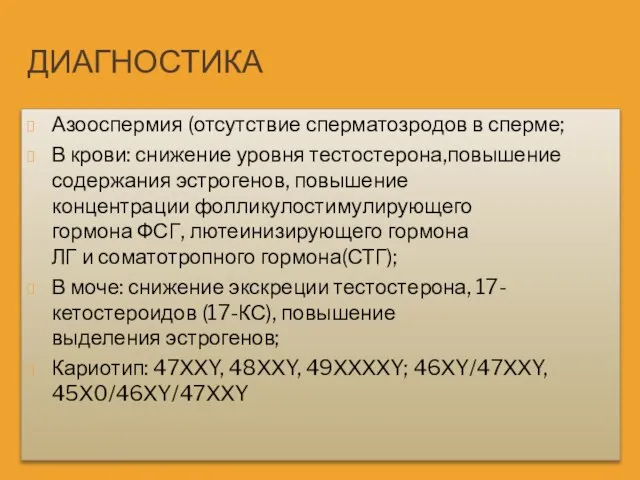 ДИАГНОСТИКА

Азооспермия (отсутствие сперматозродов в сперме;

В крови: снижение уровня тестостерона,повышение содержания эстрогенов, повышение концентрации фолликулостимулирующего гормона ФСГ, лютеинизирующего гормона ЛГ и соматотропного гормона(СТГ);

В моче: снижение экскреции тестостерона, 17-кетостероидов (17-КС), повышение выделения эстрогенов;

Кариотип: 47XXY, 48XXY, 49XXXXY; 46XY/47XXY, 45X0/46XY/47XXY